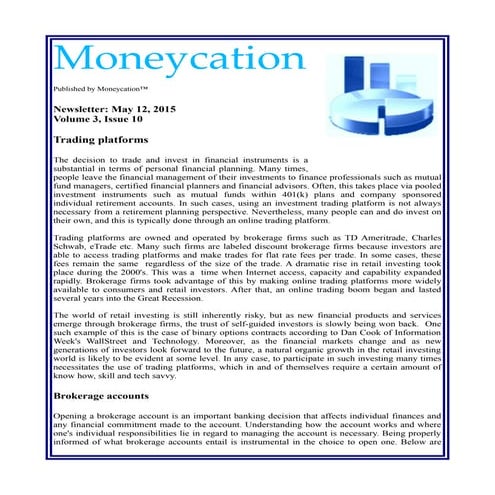 Moneycation

Published by Moneycation™

Newsletter: May 12, 2015
Volume 3, Issue 10

Trading platforms

The decision to trade and invest in financial instruments is a substantial in terms of personal financial planning. Many times, people leave the financial management of their investments to finance professionals such as mutual fund managers, certified financial planners and financial advisors. Often, this takes place via pooled investment instruments such as mutual funds within 401(k) plans and company sponsored individual retirement accounts. In such cases, using an investment trading platform is not always necessary from a retirement planning perspective. Nevertheless, many people can and do invest on their own, and this is typically done through an online trading platform.

Trading platforms are owned and operated by brokerage firms such as TD Ameritrade, Charles Schwab, eTrade etc. Many such firms are labeled discount brokerage firms because investors are able to access trading platforms and make trades for flat rate fees per trade. In some cases, these fees remain the same regardless of the size of the trade. A dramatic rise in retail investing took place during the 2000's. This was a time when Internet access, capacity and capability expanded rapidly. Brokerage firms took advantage of this by making online trading platforms more widely available to consumers and retail investors. After that, an online trading boom began and lasted several years into the Great Recession.

The world of retail investing is still inherently risky, but as new financial products and services emerge through brokerage firms, the trust of self-guided investors is slowly being won back. One such example of this is the case of binary options contracts according to Dan Cook of Information Week's WallStreet and Technology. Moreover, as the financial markets change and as new generations of investors look forward to the future, a natural organic growth in the retail investing world is likely to be evident at some level. In any case, to participate in such investing many times necessitates the use of trading platforms, which in and of themselves require a certain amount of know how, skill and tech savvy.

Brokerage accounts

Opening a brokerage account is an important banking decision that affects individual finances and any financial commitment made to the account. Understanding how the account works and where one's individual responsibilities lie in regard to managing the account is necessary. Being properly informed of what brokerage accounts entail is instrumental in the choice to open one. Below are